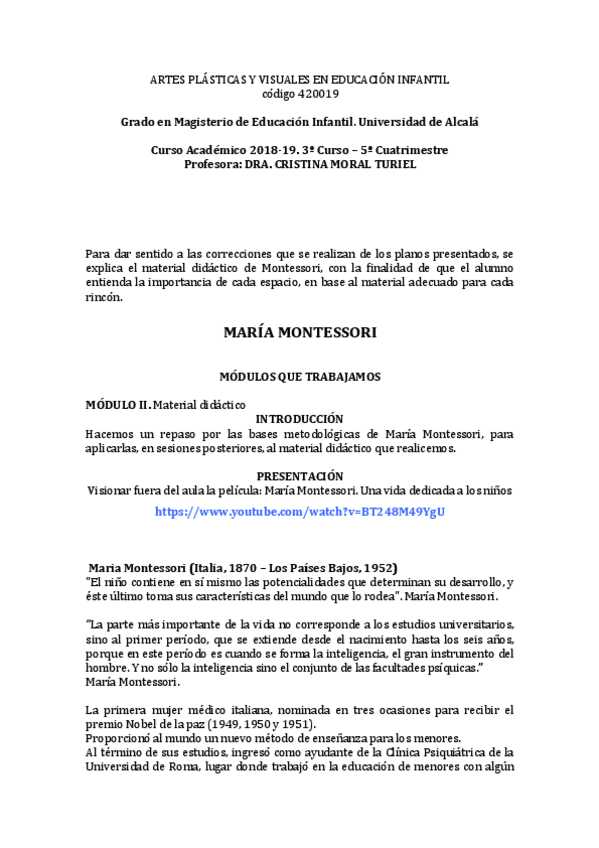 ARTES PLÁSTICAS Y VISUALES EN EDUCACIÓN INFANTIL
código 420019

Grado en Magisterio de Educación Infantil. Universidad de Alcalá

Curso Académico 2018-19. 3º Curso – 5º Cuatrimestre
Profesora: DRA. CRISTINA MORAL TURIEL

Para dar sentido a las correcciones que se realizan de los planos presentados, se explica el material didáctico de Montessori, con la finalidad de que el alumno entienda la importancia de cada espacio, en base al material adecuado para cada rincón.

MARÍA MONTESSORI

MÓDULOS QUE TRABAJAMOS

MÓDULO II. Material didáctico

INTRODUCCIÓN

Hacemos un repaso por las bases metodológicas de María Montessori, para aplicarlas, en sesiones posteriores, al material didáctico que realicemos.

PRESENTACIÓN

Visionar fuera del aula la película: María Montessori. Una vida dedicada a los niños

https://www.youtube.com/watch?v=BT248M49YgU

Maria Montessori (Italia, 1870 – Los Países Bajos, 1952)
"El niño contiene en sí mismo las potencialidades que determinan su desarrollo, y éste último toma sus características del mundo que lo rodea". María Montessori.

"La parte más importante de la vida no corresponde a los estudios universitarios, sino al primer período, que se extiende desde el nacimiento hasta los seis años, porque en este período es cuando se forma la inteligencia, el gran instrumento del hombre. Y no sólo la inteligencia sino el conjunto de las facultades psíquicas."
María Montessori.

La primera mujer médico italiana, nominada en tres ocasiones para recibir el premio Nobel de la paz (1949, 1950 y 1951).
Proporcionó al mundo un nuevo método de enseñanza para los menores.
Al término de sus estudios, ingresó como ayudante de la Clínica Psiquiátrica de la Universidad de Roma, lugar donde trabajó en la educación de menores con algún